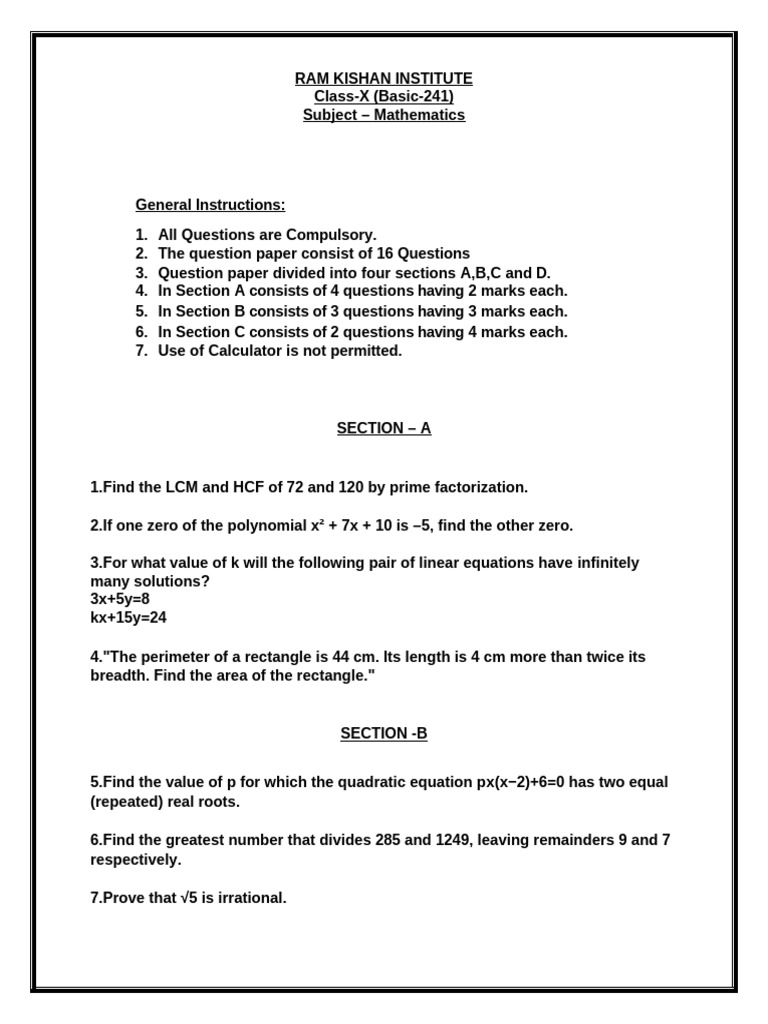 RAM KISHAN INSTITUTE
Class-X (Basic-241)
Subject – Mathematics

General Instructions:

1. All Questions are Compulsory.
2. The question paper consist of 16 Questions
3. Question paper divided into four sections A,B,C and D.
4. In Section A consists of 4 questions having 2 marks each.
5. In Section B consists of 3 questions having 3 marks each.
6. In Section C consists of 2 questions having 4 marks each.
7. Use of Calculator is not permitted.

SECTION – A

1.Find the LCM and HCF of 72 and 120 by prime factorization.

2.If one zero of the polynomial $x^2 + 7x + 10$ is $-5$, find the other zero.

3.For what value of k will the following pair of linear equations have infinitely many solutions?
$3x+5y=8$
$kx+15y=24$

4."The perimeter of a rectangle is 44 cm. Its length is 4 cm more than twice its breadth. Find the area of the rectangle."

SECTION -B

5.Find the value of p for which the quadratic equation $px(x-2)+6=0$ has two equal (repeated) real roots.

6.Find the greatest number that divides 285 and 1249, leaving remainders 9 and 7 respectively.

7.Prove that $\sqrt{5}$ is irrational.